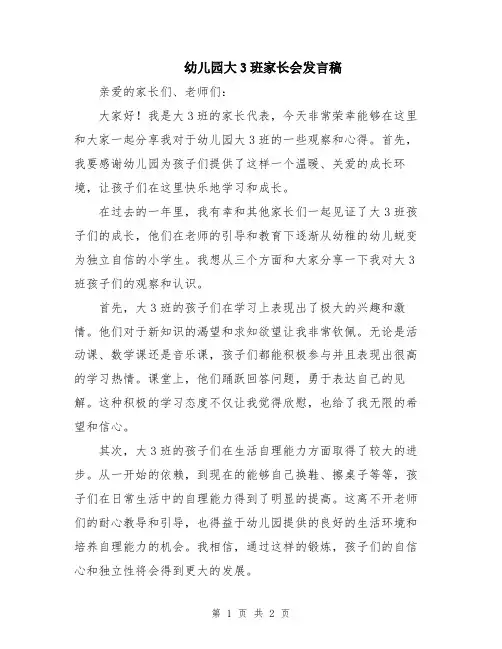 幼儿园大3班家长会发言稿

亲爱的家长们、老师们：

大家好！我是大3班的家长代表，今天非常荣幸能够在这里和大家一起分享我对于幼儿园大3班的一些观察和心得。首先，我要感谢幼儿园为孩子们提供了这样一个温暖、关爱的成长环境，让孩子们在这里快乐地学习和成长。

在过去的一年里，我有幸和其他家长们一起见证了大3班孩子们的成长，他们在老师的引导和教育下逐渐从幼稚的幼儿蜕变为独立自信的小学生。我想从三个方面和大家分享一下我对大3班孩子们的观察和认识。

首先，大3班的孩子们在学习上表现出了极大的兴趣和激情。他们对于新知识的渴望和求知欲望让我非常钦佩。无论是活动课、数学课还是音乐课，孩子们都能积极参与并且表现出很高的学习热情。课堂上，他们踊跃回答问题，勇于表达自己的见解。这种积极的学习态度不仅让我觉得欣慰，也给了我无限的希望和信心。

其次，大3班的孩子们在生活自理能力方面取得了较大的进步。从一开始的依赖，到现在的能够自己换鞋、擦桌子等等，孩子们在日常生活中的自理能力得到了明显的提高。这离不开老师们的耐心教导和引导，也得益于幼儿园提供的良好的生活环境和培养自理能力的机会。我相信，通过这样的锻炼，孩子们的自信心和独立性将会得到更大的发展。

第 1 页 共 2 页